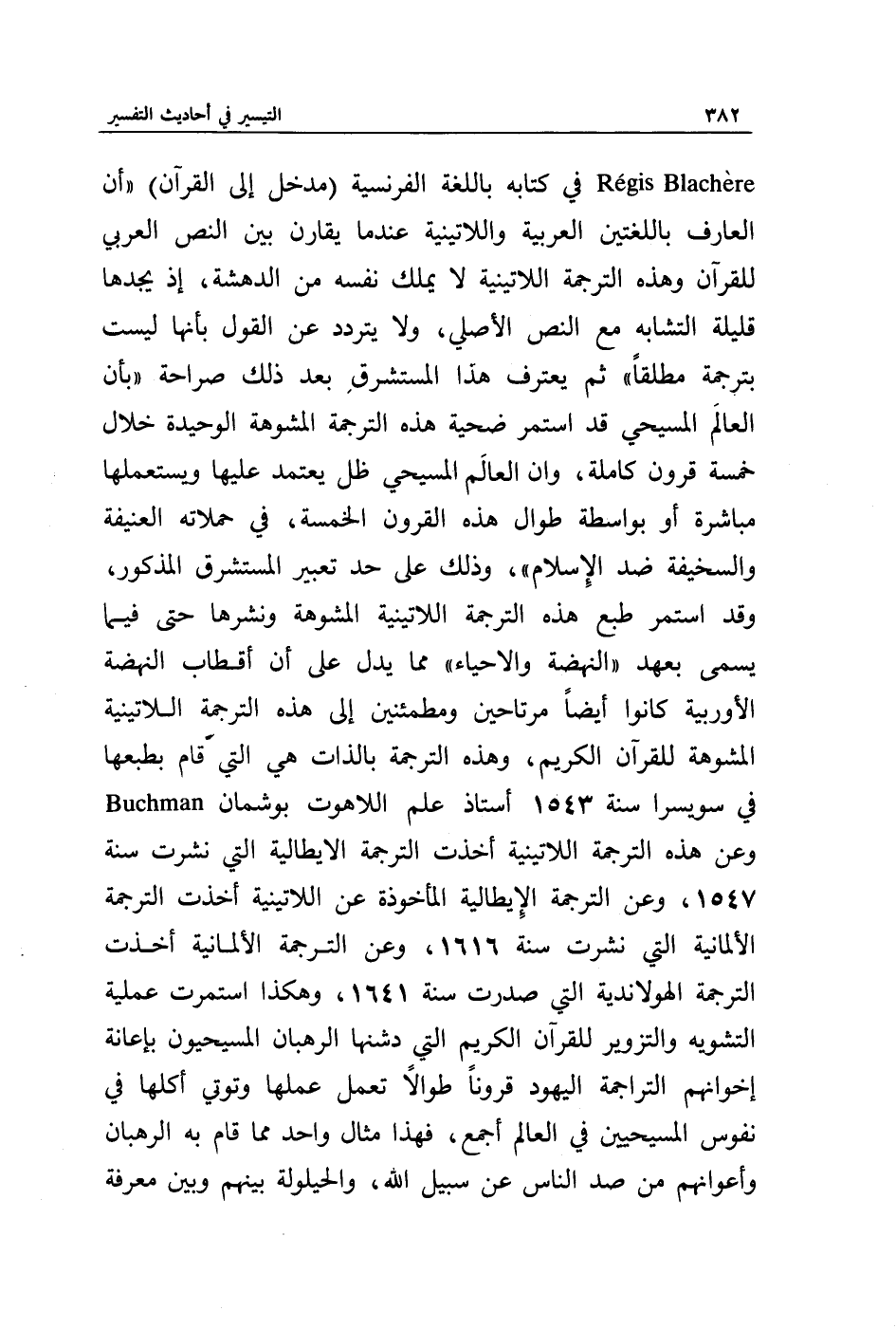 ٣٨٢ التيسير في أحاديث التفسير

Régis Blachère في كتابه باللغة الفرنسية (مدخل إلى القرآن) «أن العارف باللغتين العربية واللاتينية عندما يقارن بين النص العربي للقرآن وهذه الترجمة اللاتينية لا يملك نفسه من الدهشة، إذ يجدها قليلة التشابه مع النص الأصلي، ولا يتردد عن القول بأنها ليست بترجمة مطلقاً» ثم يعترف هذا المستشرق بعد ذلك صراحة «بأن العالَم المسيحي قد استمر ضحية هذه الترجمة المشوهة الوحيدة خلال خمسة قرون كاملة، وان العالَم المسيحي ظل يعتمد عليها ويستعملها مباشرة أو بواسطة طوال هذه القرون الخمسة، في حملاته العنيفة والسخيفة ضد الإسلام»، وذلك على حد تعبير المستشرق المذكور، وقد استمر طبع هذه الترجمة اللاتينية المشوهة ونشرها حتى فيما يسمى بعهد «النهضة والاحياء» مما يدل على أن أقطاب النهضة الأوربية كانوا أيضاً مرتاحين ومطمئنين إلى هذه الترجمة اللاتينية المشوهة للقرآن الكريم، وهذه الترجمة بالذات هي التي قام بطبعها في سويسرا سنة ١٥٤٣ أستاذ علم اللاهوت بوشمان Buchman وعن هذه الترجمة اللاتينية أخذت الترجمة الايطالية التي نشرت سنة ١٥٤٧، وعن الترجمة الإيطالية المأخوذة عن اللاتينية أخذت الترجمة الألمانية التي نشرت سنة ١٦١٦، وعن الترجمة الألمانية أخذت الترجمة الهولاندية التي صدرت سنة ١٦٤١، وهكذا استمرت عملية التشويه والتزوير للقرآن الكريم التي دشنها الرهبان المسيحيون بإعانة إخوانهم التراجمة اليهود قروناً طوالاً تعمل عملها وتوتي أكلها في نفوس المسيحيين في العالم أجمع، فهذا مثال واحد مما قام به الرهبان وأعوانهم من صد الناس عن سبيل الله، والحيلولة بينهم وبين معرفة